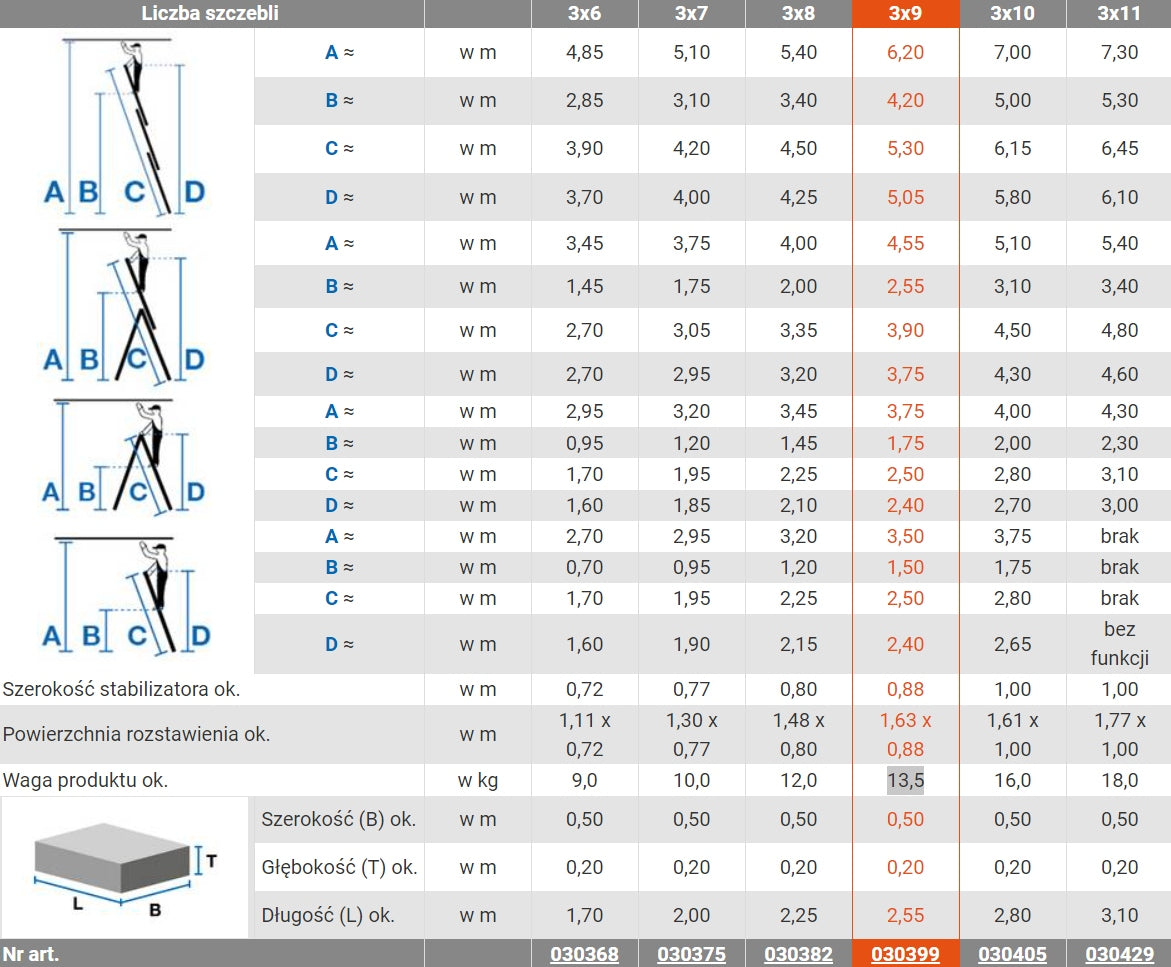 | Liczba szczebli | | | 3x6 | 3x7 | 3x8 | 3x9 | 3x10 | 3x11 |
|---|---|---|---|---|---|---|---|---|
| A B C D | A ≈ | w m | 4,85 | 5,10 | 5,40 | 6,20 | 7,00 | 7,30 |
| | B ≈ | w m | 2,85 | 3,10 | 3,40 | 4,20 | 5,00 | 5,30 |
| | C ≈ | w m | 3,90 | 4,20 | 4,50 | 5,30 | 6,15 | 6,45 |
| | D ≈ | w m | 3,70 | 4,00 | 4,25 | 5,05 | 5,80 | 6,10 |
| A B C D | A ≈ | w m | 3,45 | 3,75 | 4,00 | 4,55 | 5,10 | 5,40 |
| | B ≈ | w m | 1,45 | 1,75 | 2,00 | 2,55 | 3,10 | 3,40 |
| | C ≈ | w m | 2,70 | 3,05 | 3,35 | 3,90 | 4,50 | 4,80 |
| | D ≈ | w m | 2,70 | 2,95 | 3,20 | 3,75 | 4,30 | 4,60 |
| A B C D | A ≈ | w m | 2,95 | 3,20 | 3,45 | 3,75 | 4,00 | 4,30 |
| | B ≈ | w m | 0,95 | 1,20 | 1,45 | 1,75 | 2,00 | 2,30 |
| | C ≈ | w m | 1,70 | 1,95 | 2,25 | 2,50 | 2,80 | 3,10 |
| | D ≈ | w m | 1,60 | 1,85 | 2,10 | 2,40 | 2,70 | 3,00 |
| A B C D | A ≈ | w m | 2,70 | 2,95 | 3,20 | 3,50 | 3,75 | brak |
| | B ≈ | w m | 0,70 | 0,95 | 1,20 | 1,50 | 1,75 | brak |
| | C ≈ | w m | 1,70 | 1,95 | 2,25 | 2,50 | 2,80 | brak |
| | D ≈ | w m | 1,60 | 1,90 | 2,15 | 2,40 | 2,65 | bez funkcji |
| Szerokość stabilizatora ok. | | w m | 0,72 | 0,77 | 0,80 | 0,88 | 1,00 | 1,00 |
| Powierzchnia rozstawienia ok. | | w m | 1,11 x 0,72 | 1,30 x 0,77 | 1,48 x 0,80 | 1,63 x 0,88 | 1,61 x 1,00 | 1,77 x 1,00 |
| Waga produktu ok. | | w kg | 9,0 | 10,0 | 12,0 | 13,5 | 16,0 | 18,0 |
| T L B | Szerokość (B) ok. | w m | 0,50 | 0,50 | 0,50 | 0,50 | 0,50 | 0,50 |
| | Głębokość (T) ok. | w m | 0,20 | 0,20 | 0,20 | 0,20 | 0,20 | 0,20 |
| | Długość (L) ok. | w m | 1,70 | 2,00 | 2,25 | 2,55 | 2,80 | 3,10 |
| Nr art. | | | 030368 | 030375 | 030382 | 030399 | 030405 | 030429 |